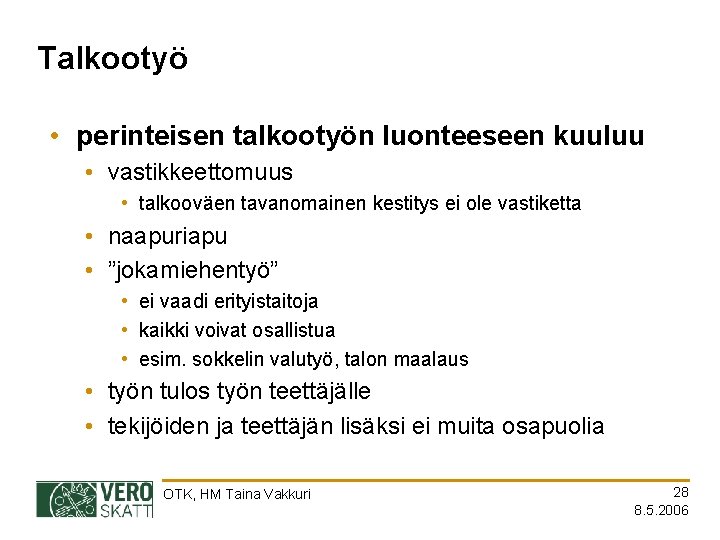 Talkootyö

• perinteisen talkootyön luonteeseen kuuluu
• vastikkeettomuus
• talkooväen tavanomainen kestitys ei ole vastiketta
• naapuriapu
• "jokamiehentyö"
• ei vaadi erityistaitoja
• kaikki voivat osallistua
• esim. sokkelin valutyö, talon maalaus
• työn tulos työn teettäjälle
• tekijöiden ja teettäjän lisäksi ei muita osapuolia

VERO
SKATT

OTK, HM Taina Vakkuri

28
8.5.2006